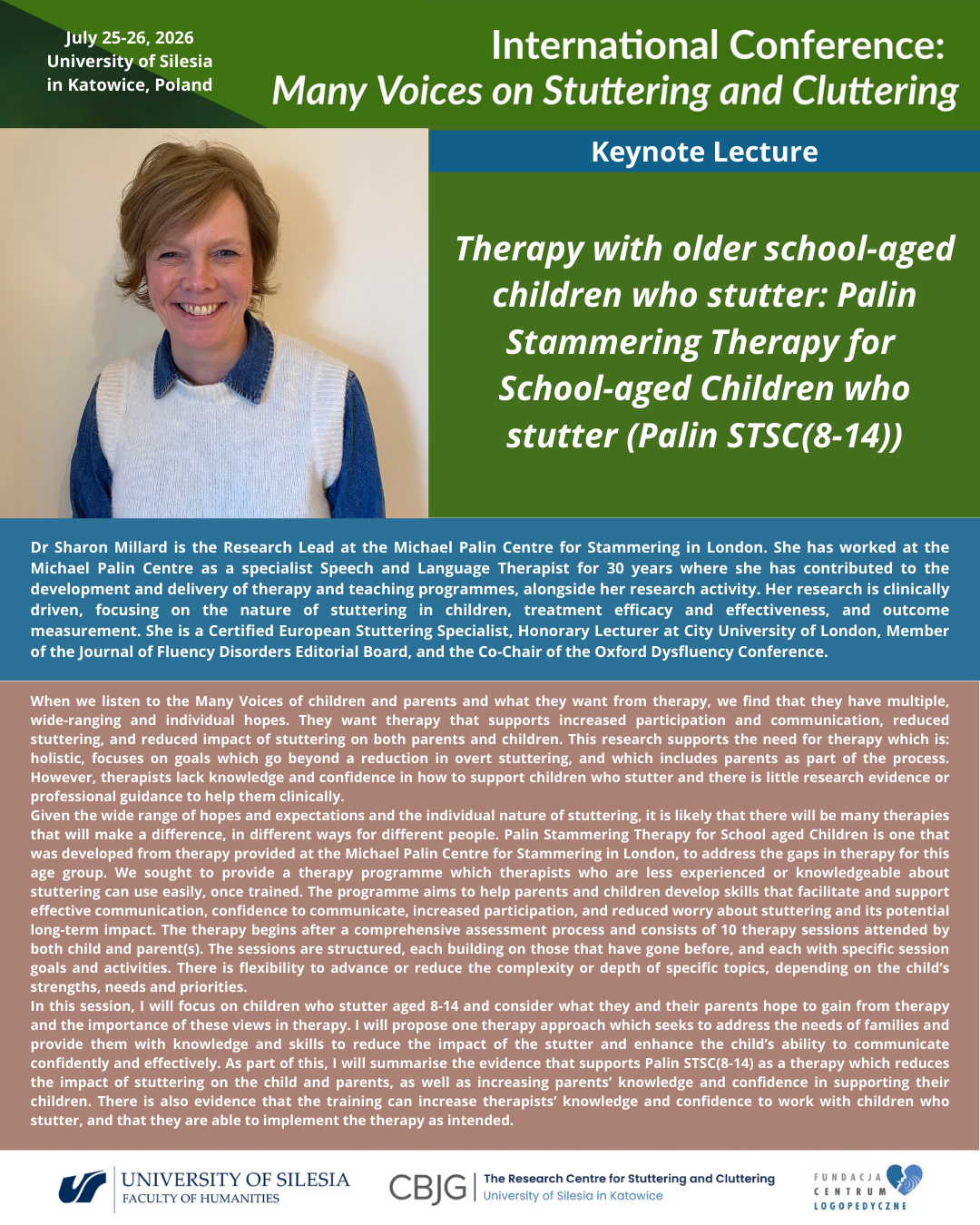 July 25-26, 2026
University of Silesia
in Katowice, Poland

International Conference:
Many Voices on Stuttering and Cluttering

Keynote Lecture

Therapy with older school-aged children who stutter: Palin Stammering Therapy for School-aged Children who stutter (Palin STSC(8-14))

Dr Sharon Millard is the Research Lead at the Michael Palin Centre for Stammering in London. She has worked at the Michael Palin Centre as a specialist Speech and Language Therapist for 30 years where she has contributed to the development and delivery of therapy and teaching programmes, alongside her research activity. Her research is clinically driven, focusing on the nature of stuttering in children, treatment efficacy and effectiveness, and outcome measurement. She is a Certified European Stuttering Specialist, Honorary Lecturer at City University of London, Member of the Journal of Fluency Disorders Editorial Board, and the Co-Chair of the Oxford Dysfluency Conference.

When we listen to the Many Voices of children and parents and what they want from therapy, we find that they have multiple, wide-ranging and individual hopes. They want therapy that supports increased participation and communication, reduced stuttering, and reduced impact of stuttering on both parents and children. This research supports the need for therapy which is: holistic, focuses on goals which go beyond a reduction in overt stuttering, and which includes parents as part of the process. However, therapists lack knowledge and confidence in how to support children who stutter and there is little research evidence or professional guidance to help them clinically.
Given the wide range of hopes and expectations and the individual nature of stuttering, it is likely that there will be many therapies that will make a difference, in different ways for different people. Palin Stammering Therapy for School aged Children is one that was developed from therapy provided at the Michael Palin Centre for Stammering in London, to address the gaps in therapy for this age group. We sought to provide a therapy programme which therapists who are less experienced or knowledgeable about stuttering can use easily, once trained. The programme aims to help parents and children develop skills that facilitate and support effective communication, confidence to communicate, increased participation, and reduced worry about stuttering and its potential long-term impact. The therapy begins after a comprehensive assessment process and consists of 10 therapy sessions attended by both child and parent(s). The sessions are structured, each building on those that have gone before, and each with specific session goals and activities. There is flexibility to advance or reduce the complexity or depth of specific topics, depending on the child's strengths, needs and priorities.
In this session, I will focus on children who stutter aged 8-14 and consider what they and their parents hope to gain from therapy and the importance of these views in therapy. I will propose one therapy approach which seeks to address the needs of families and provide them with knowledge and skills to reduce the impact of the stutter and enhance the child's ability to communicate confidently and effectively. As part of this, I will summarise the evidence that supports Palin STSC(8-14) as a therapy which reduces the impact of stuttering on the child and parents, as well as increasing parents' knowledge and confidence in supporting their children. There is also evidence that the training can increase therapists' knowledge and confidence to work with children who stutter, and that they are able to implement the therapy as intended.

UNIVERSITY OF SILESIA
FACULTY OF HUMANITIES

CBJG The Research Centre for Stuttering and Cluttering
University of Silesia in Katowice

FUNDACJA CENTRUM LOGOPEDYCZNE